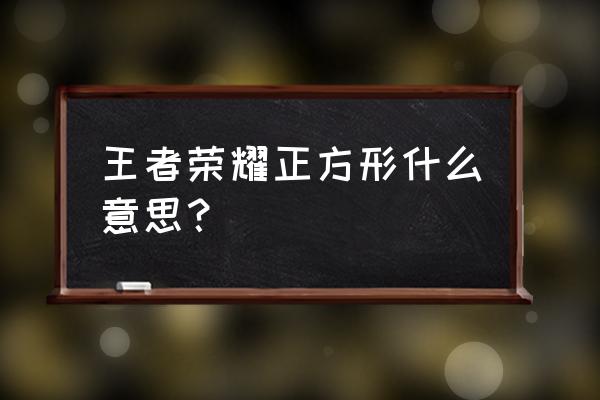 王者荣耀正方形什么意思？